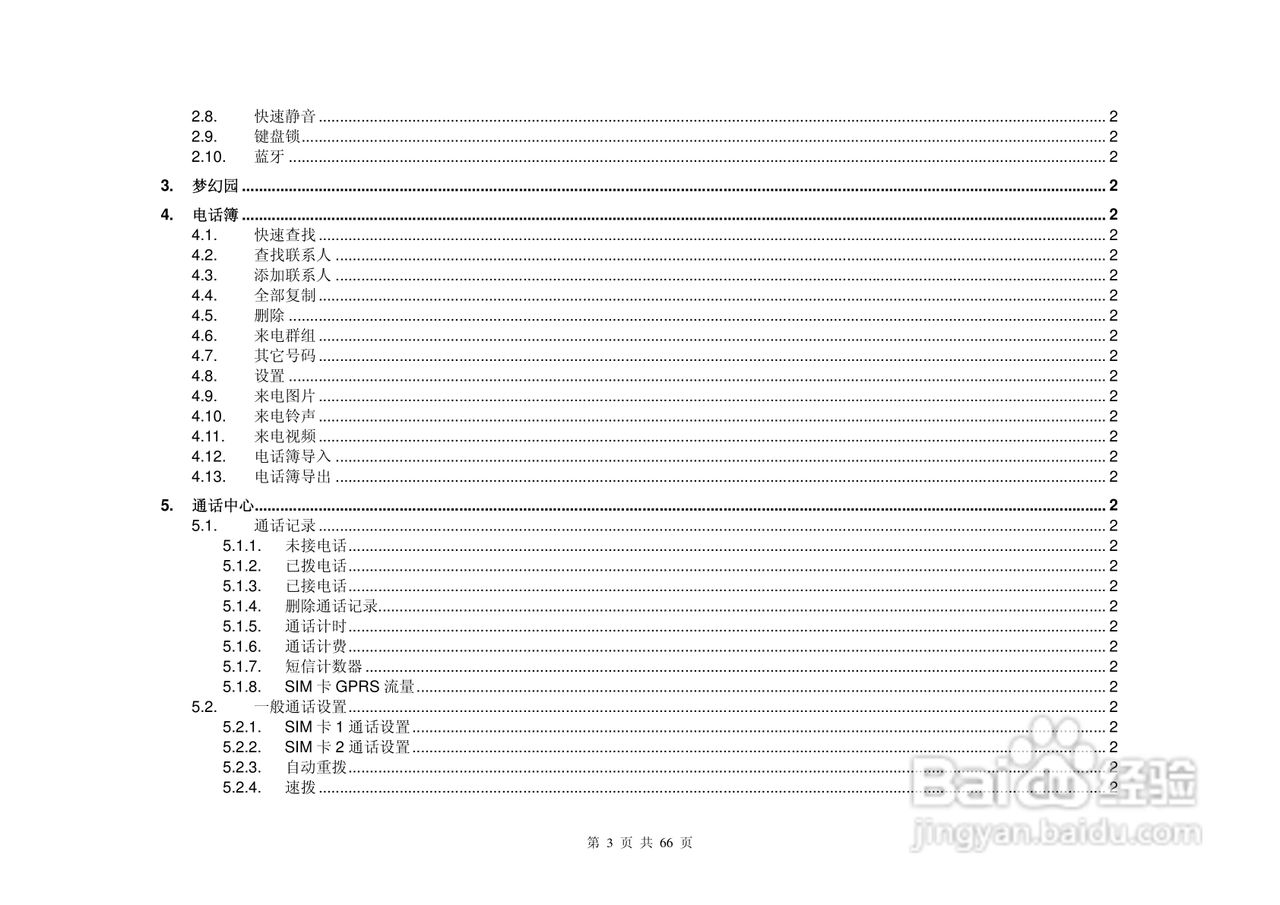 2.8. 快速静音 2
2.9. 键盘锁 2
2.10. 蓝牙 2

3. 梦幻园 2

4. 电话簿 2
4.1. 快速查找 2
4.2. 查找联系人 2
4.3. 添加联系人 2
4.4. 全部复制 2
4.5. 删除 2
4.6. 来电群组 2
4.7. 其它号码 2
4.8. 设置 2
4.9. 来电图片 2
4.10. 来电铃声 2
4.11. 来电视频 2
4.12. 电话簿导入 2
4.13. 电话簿导出 2

5. 通话中心 2
5.1. 通话记录 2
5.1.1. 未接电话 2
5.1.2. 已拨电话 2
5.1.3. 已接电话 2
5.1.4. 删除通话记录 2
5.1.5. 通话计时 2
5.1.6. 通话计费 2
5.1.7. 短信计数器 2
5.1.8. SIM卡GPRS流量 2
5.2. 一般通话设置 2
5.2.1. SIM卡1通话设置 2
5.2.2. SIM卡2通话设置 2
5.2.3. 自动重拨 2
5.2.4. 速拨 2

第3页 共66页

Baidu经验
jingyan.baidu.com